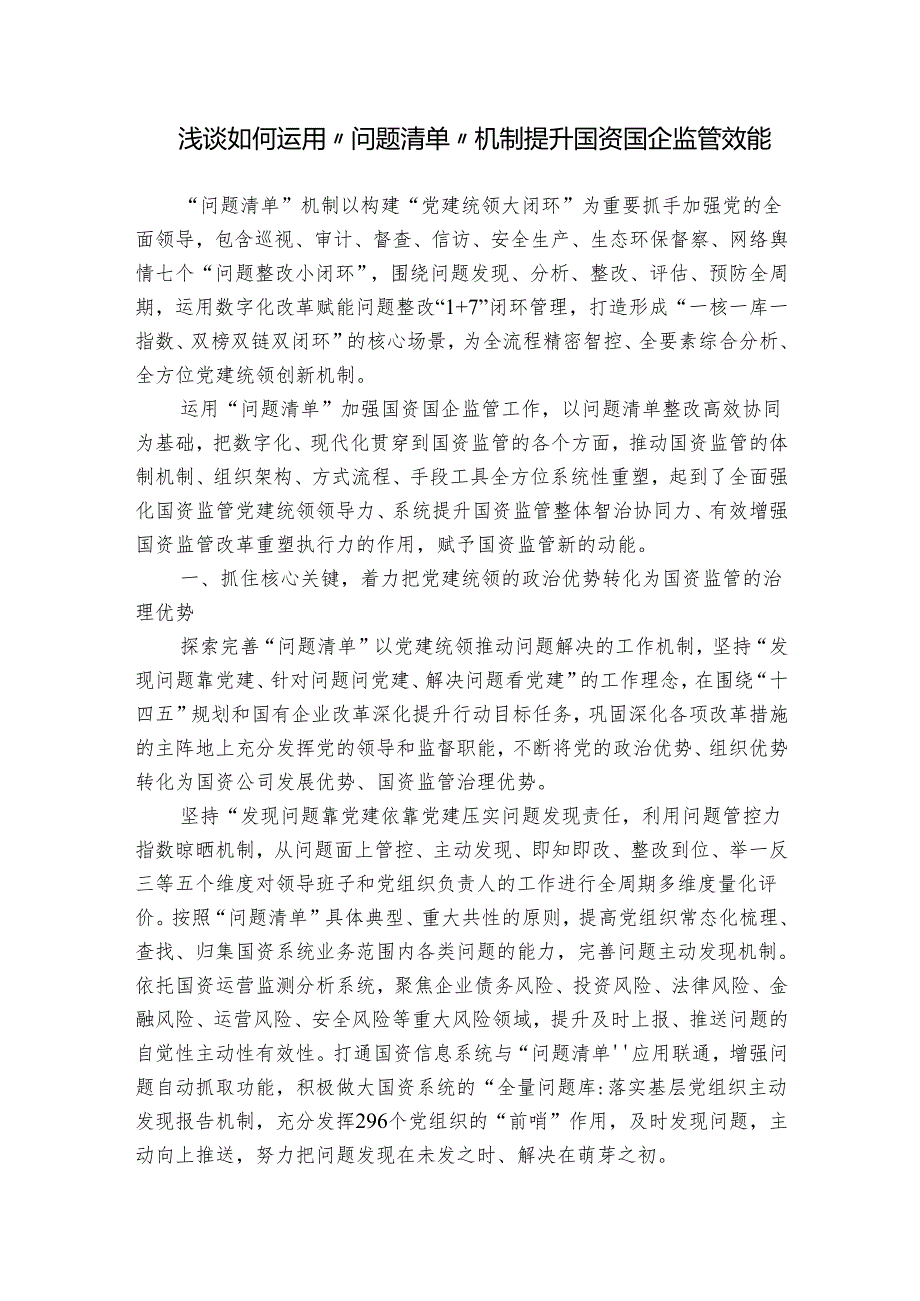 浅谈如何运用〃问题清单〃机制提升国资国企监管效能

“问题清单”机制以构建“党建统领大闭环”为重要抓手加强党的全面领导，包含巡视、审计、督查、信访、安全生产、生态环保督察、网络舆情七个“问题整改小闭环”，围绕问题发现、分析、整改、评估、预防全周期，运用数字化改革赋能问题整改“1+7”闭环管理，打造形成“一核一库一指数、双榜双链双闭环”的核心场景，为全流程精密智控、全要素综合分析、全方位党建统领创新机制。

运用“问题清单”加强国资国企监管工作，以问题清单整改高效协同为基础，把数字化、现代化贯穿到国资监管的各个方面，推动国资监管的体制机制、组织架构、方式流程、手段工具全方位系统性重塑，起到了全面强化国资监管党建统领领导力、系统提升国资监管整体智治协同力、有效增强国资监管改革重塑执行力的作用，赋予国资监管新的动能。

一、抓住核心关键，着力把党建统领的政治优势转化为国资监管的治理优势

探索完善“问题清单”以党建统领推动问题解决的工作机制，坚持“发现问题靠党建、针对问题问党建、解决问题看党建”的工作理念，在围绕“十四五”规划和国有企业改革深化提升行动目标任务，巩固深化各项改革措施的主阵地上充分发挥党的领导和监督职能，不断将党的政治优势、组织优势转化为国资公司发展优势、国资监管治理优势。

坚持“发现问题靠党建依靠党建压实问题发现责任，利用问题管控力指数晾晒机制，从问题面上管控、主动发现、即知即改、整改到位、举一反三等五个维度对领导班子和党组织负责人的工作进行全周期多维度量化评价。按照“问题清单”具体典型、重大共性的原则，提高党组织常态化梳理、查找、归集国资系统业务范围内各类问题的能力，完善问题主动发现机制。依托国资运营监测分析系统，聚焦企业债务风险、投资风险、法律风险、金融风险、运营风险、安全风险等重大风险领域，提升及时上报、推送问题的自觉性主动性有效性。打通国资信息系统与“问题清单''应用联通，增强问题自动抓取功能，积极做大国资系统的“全量问题库:落实基层党组织主动发现报告机制，充分发挥296个党组织的“前哨”作用，及时发现问题，主动向上推送，努力把问题发现在未发之时、解决在萌芽之初。